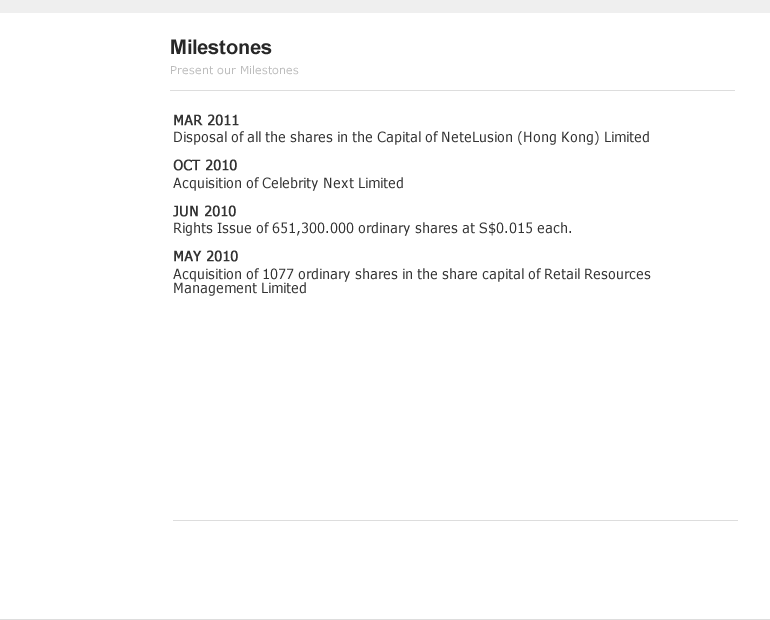 Milestones

Present our Milestones

MAR 2011
Disposal of all the shares in the Capital of NeteLusion (Hong Kong) Limited

OCT 2010
Acquisition of Celebrity Next Limited

JUN 2010
Rights Issue of 651,300.000 ordinary shares at S$0.015 each.

MAY 2010
Acquisition of 1077 ordinary shares in the share capital of Retail Resources Management Limited